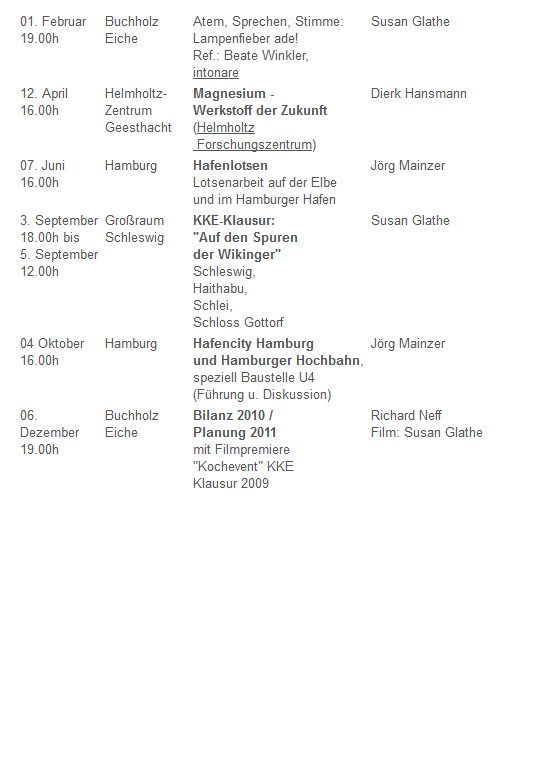 | | | | |
|---|---|---|---|
| 01. Februar 19.00h | Buchholz Eiche | Atem, Sprechen, Stimme: Lampenfieber ade! Ref.: Beate Winkler, intonare | Susan Glathe |
| 12. April 16.00h | Helmholtz-Zentrum Geesthacht | Magnesium - Werkstoff der Zukunft (Helmholtz Forschungszentrum) | Dierk Hansmann |
| 07. Juni 16.00h | Hamburg | Hafenlotsen Lotsenarbeit auf der Elbe und im Hamburger Hafen | Jörg Mainzer |
| 3. September 18.00h bis 5. September 12.00h | Großraum Schleswig | KKE-Klausur: "Auf den Spuren der Wikinger" Schleswig, Haithabu, Schlei, Schloss Gottorf | Susan Glathe |
| 04 Oktober 16.00h | Hamburg | Hafencity Hamburg und Hamburger Hochbahn, speziell Baustelle U4 (Führung u. Diskussion) | Jörg Mainzer |
| 06. Dezember 19.00h | Buchholz Eiche | Bilanz 2010 / Planung 2011 mit Filmpremiere "Kochevent" KKE Klausur 2009 | Richard Neff Film: Susan Glathe |